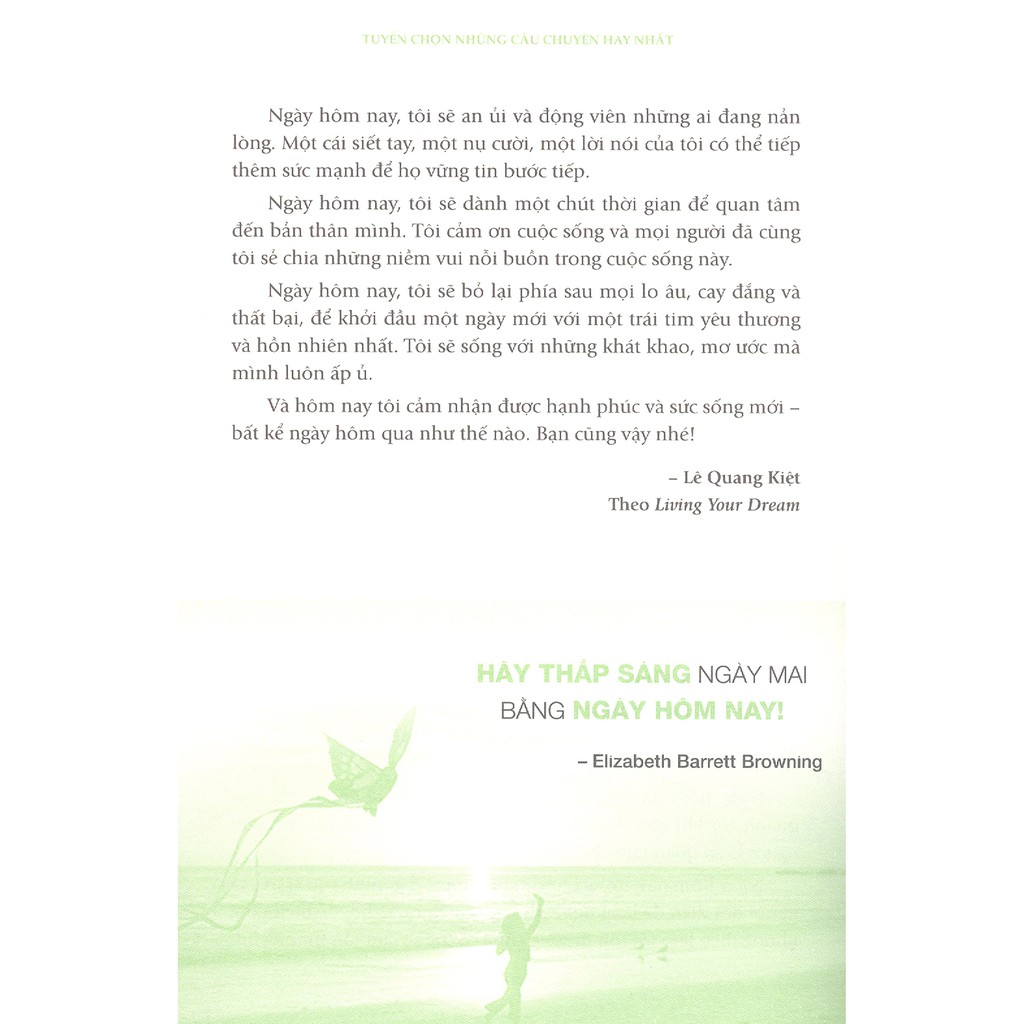 TUYỂN CHỌN NHỮNG CÂU CHUYỆN HAY NHẤT

Ngày hôm nay, tôi sẽ an ủi và động viên những ai đang nản lòng. Một cái siết tay, một nụ cười, một lời nói của tôi có thể tiếp thêm sức mạnh để họ vững tin bước tiếp.

Ngày hôm nay, tôi sẽ dành một chút thời gian để quan tâm đến bản thân mình. Tôi cảm ơn cuộc sống và mọi người đã cùng tôi sẻ chia những niềm vui nỗi buồn trong cuộc sống này.

Ngày hôm nay, tôi sẽ bỏ lại phía sau mọi lo âu, cay đắng và thất bại, để khởi đầu một ngày mới với một trái tim yêu thương và hồn nhiên nhất. Tôi sẽ sống với những khát khao, mơ ước mà mình luôn ấp ủ.

Và hôm nay tôi cảm nhận được hạnh phúc và sức sống mới – bất kể ngày hôm qua như thế nào. Bạn cũng vậy nhé!

– Lê Quang Kiệt
Theo Living Your Dream

HÃY THẮP SÁNG NGÀY MAI BẰNG NGÀY HÔM NAY!

– Elizabeth Barrett Browning